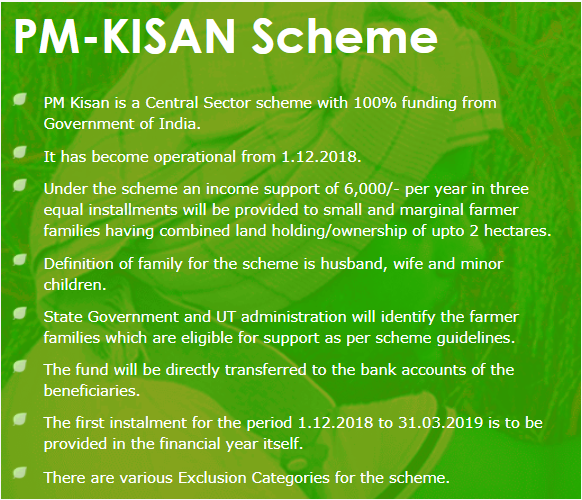 PM-KISAN Scheme

PM Kisan is a Central Sector scheme with 100% funding from Government of India.

It has become operational from 1.12.2018.

Under the scheme an income support of 6,000/- per year in three equal installments will be provided to small and marginal farmer families having combined land holding/ownership of upto 2 hectares.

Definition of family for the scheme is husband, wife and minor children.

State Government and UT administration will identify the farmer families which are eligible for support as per scheme guidelines.

The fund will be directly transferred to the bank accounts of the beneficiaries.

The first instalment for the period 1.12.2018 to 31.03.2019 is to be provided in the financial year itself.

There are various Exclusion Categories for the scheme.